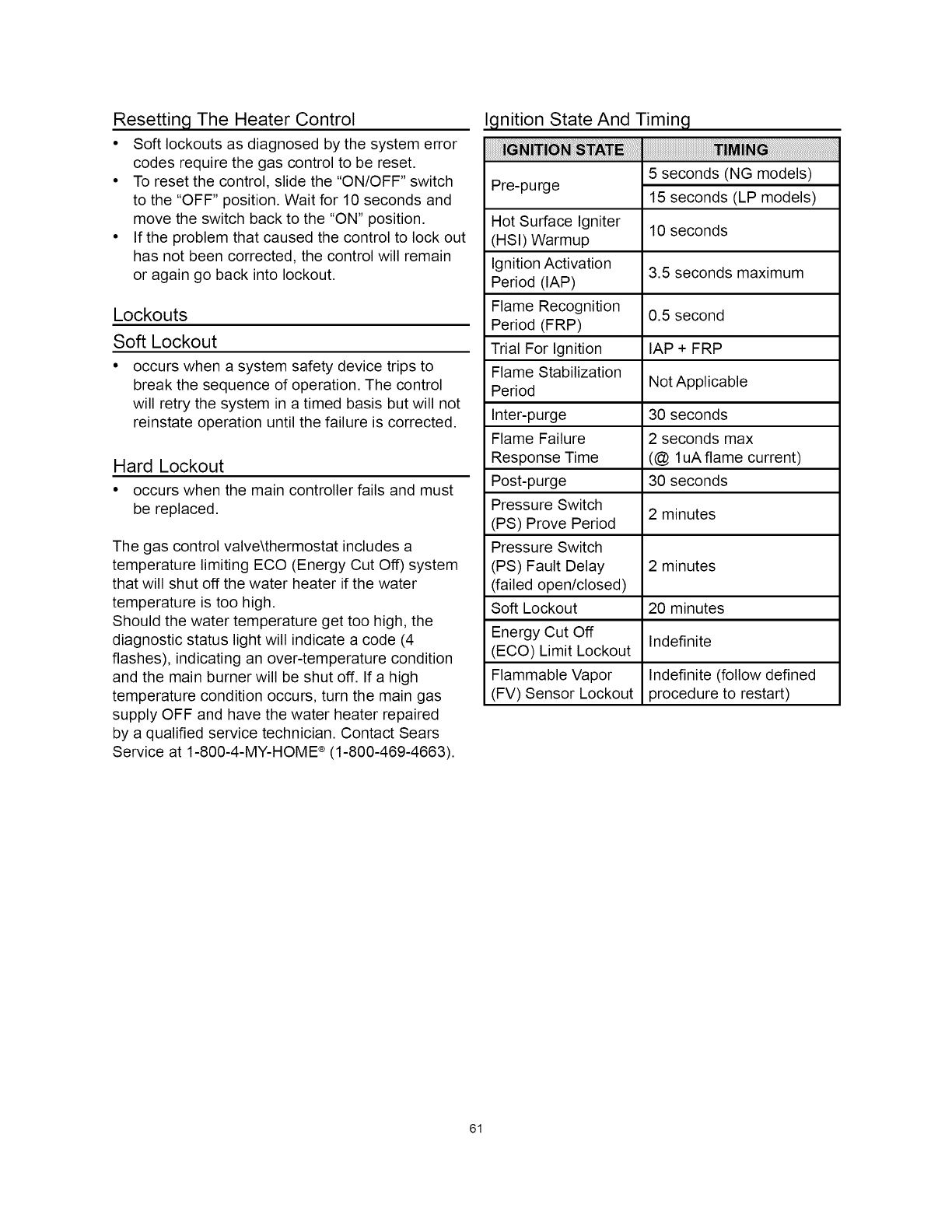 Resetting The Heater Control

• Soft lockouts as diagnosed by the system error codes require the gas control to be reset.
• To reset the control, slide the "ON/OFF" switch to the "OFF" position. Wait for 10 seconds and move the switch back to the "ON" position.
• If the problem that caused the control to lock out has not been corrected, the control will remain or again go back into lockout.

Lockouts

Soft Lockout

• occurs when a system safety device trips to break the sequence of operation. The control will retry the system in a timed basis but will not reinstate operation until the failure is corrected.

Hard Lockout

• occurs when the main controller fails and must be replaced.

The gas control valve\thermostat includes a temperature limiting ECO (Energy Cut Off) system that will shut off the water heater if the water temperature is too high.
Should the water temperature get too high, the diagnostic status light will indicate a code (4 flashes), indicating an over-temperature condition and the main burner will be shut off. If a high temperature condition occurs, turn the main gas supply OFF and have the water heater repaired by a qualified service technician. Contact Sears Service at 1-800-4-MY-HOME® (1-800-469-4663).

Ignition State And Timing

| IGNITION STATE | TIMING |
|---|---|
| Pre-purge | 5 seconds (NG models) |
| | 15 seconds (LP models) |
| Hot Surface Igniter (HSI) Warmup | 10 seconds |
| Ignition Activation Period (IAP) | 3.5 seconds maximum |
| Flame Recognition Period (FRP) | 0.5 second |
| Trial For Ignition | IAP + FRP |
| Flame Stabilization Period | Not Applicable |
| Inter-purge | 30 seconds |
| Flame Failure Response Time | 2 seconds max (@ 1uA flame current) |
| Post-purge | 30 seconds |
| Pressure Switch (PS) Prove Period | 2 minutes |
| Pressure Switch (PS) Fault Delay (failed open/closed) | 2 minutes |
| Soft Lockout | 20 minutes |
| Energy Cut Off (ECO) Limit Lockout | Indefinite |
| Flammable Vapor (FV) Sensor Lockout | Indefinite (follow defined procedure to restart) |

61